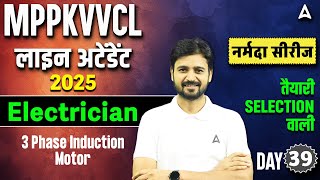 MPPKVVCL
लाइन अटेंडेंट
2025
Electrician
3 Phase Induction Motor

नर्मदा सीरीज
तैयारी
SELECTION
वाली
DAY 39